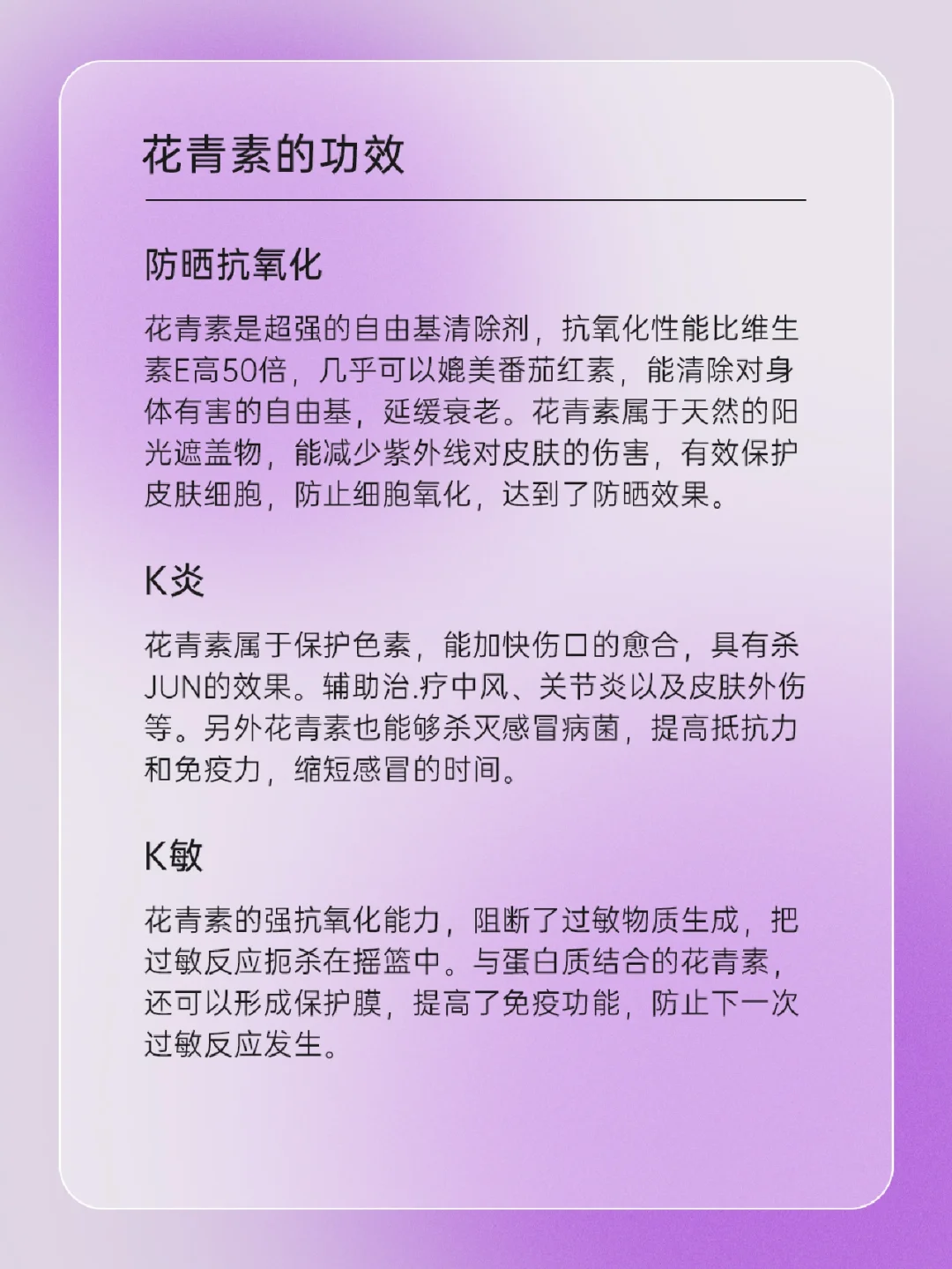 花青素的功效

防晒抗氧化

花青素是超强的自由基清除剂，抗氧化性能比维生素E高50倍，几乎可以媲美番茄红素，能清除对身体有害的自由基，延缓衰老。花青素属于天然的阳光遮盖物，能减少紫外线对皮肤的伤害，有效保护皮肤细胞，防止细胞氧化，达到了防晒效果。

K炎

花青素属于保护色素，能加快伤口的愈合，具有杀JUN的效果。辅助治.疗中风、关节炎以及皮肤外伤等。另外花青素也能够杀灭感冒病菌，提高抵抗力和免疫力，缩短感冒的时间。

K敏

花青素的强抗氧化能力，阻断了过敏物质生成，把过敏反应扼杀在摇篮中。与蛋白质结合的花青素，还可以形成保护膜，提高了免疫功能，防止下一次过敏反应发生。